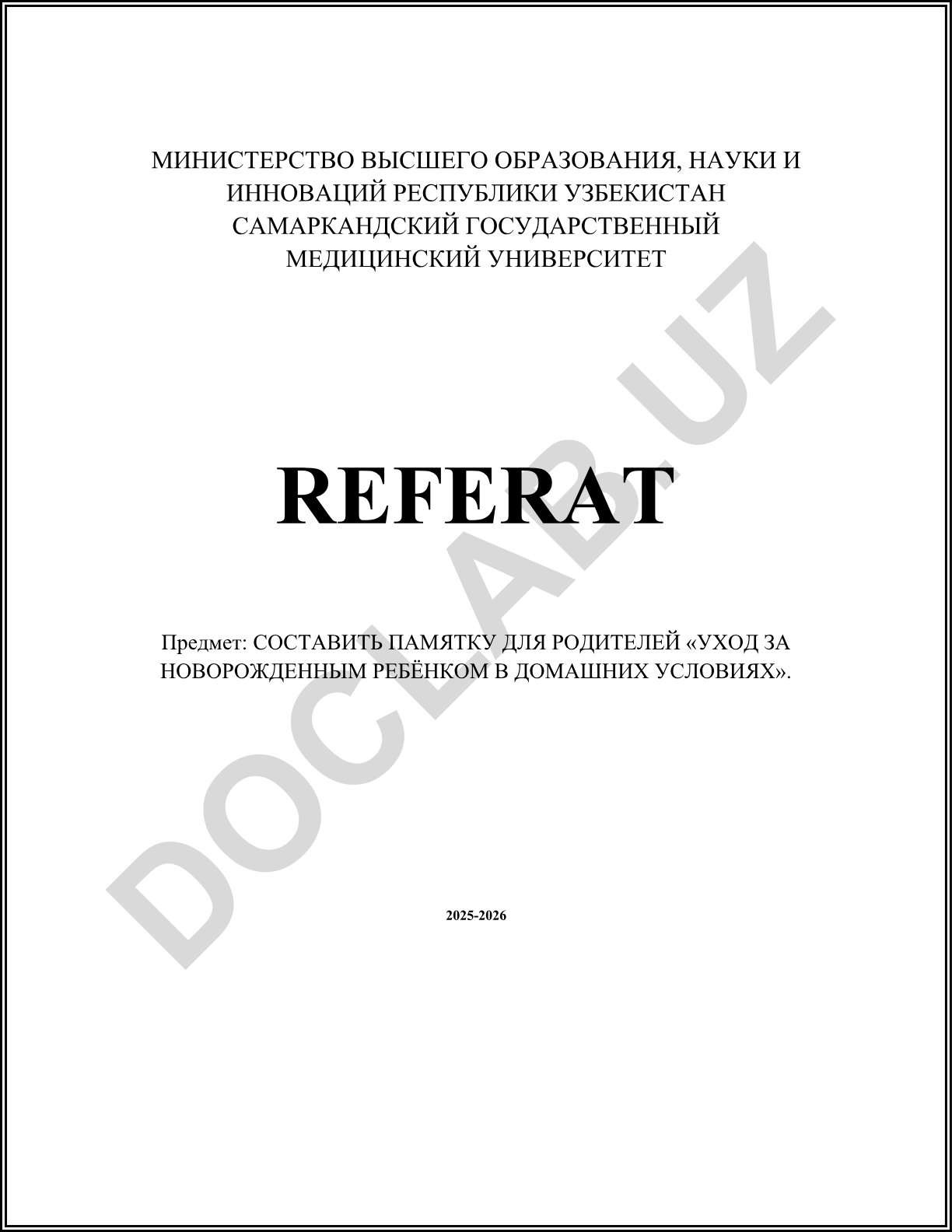 МИНИСТЕРСТВО ВЫСШЕГО ОБРАЗОВАНИЯ, НАУКИ И ИННОВАЦИЙ РЕСПУБЛИКИ УЗБЕКИСТАН
САМАРКАНДСКИЙ ГОСУДАРСТВЕННЫЙ МЕДИЦИНСКИЙ УНИВЕРСИТЕТ

REFERAT

Предмет: СОСТАВИТЬ ПАМЯТКУ ДЛЯ РОДИТЕЛЕЙ «УХОД ЗА НОВОРОЖДЕННЫМ РЕБЁНКОМ В ДОМАШНИХ УСЛОВИЯХ».

2025-2026

DOCLAB.UZ